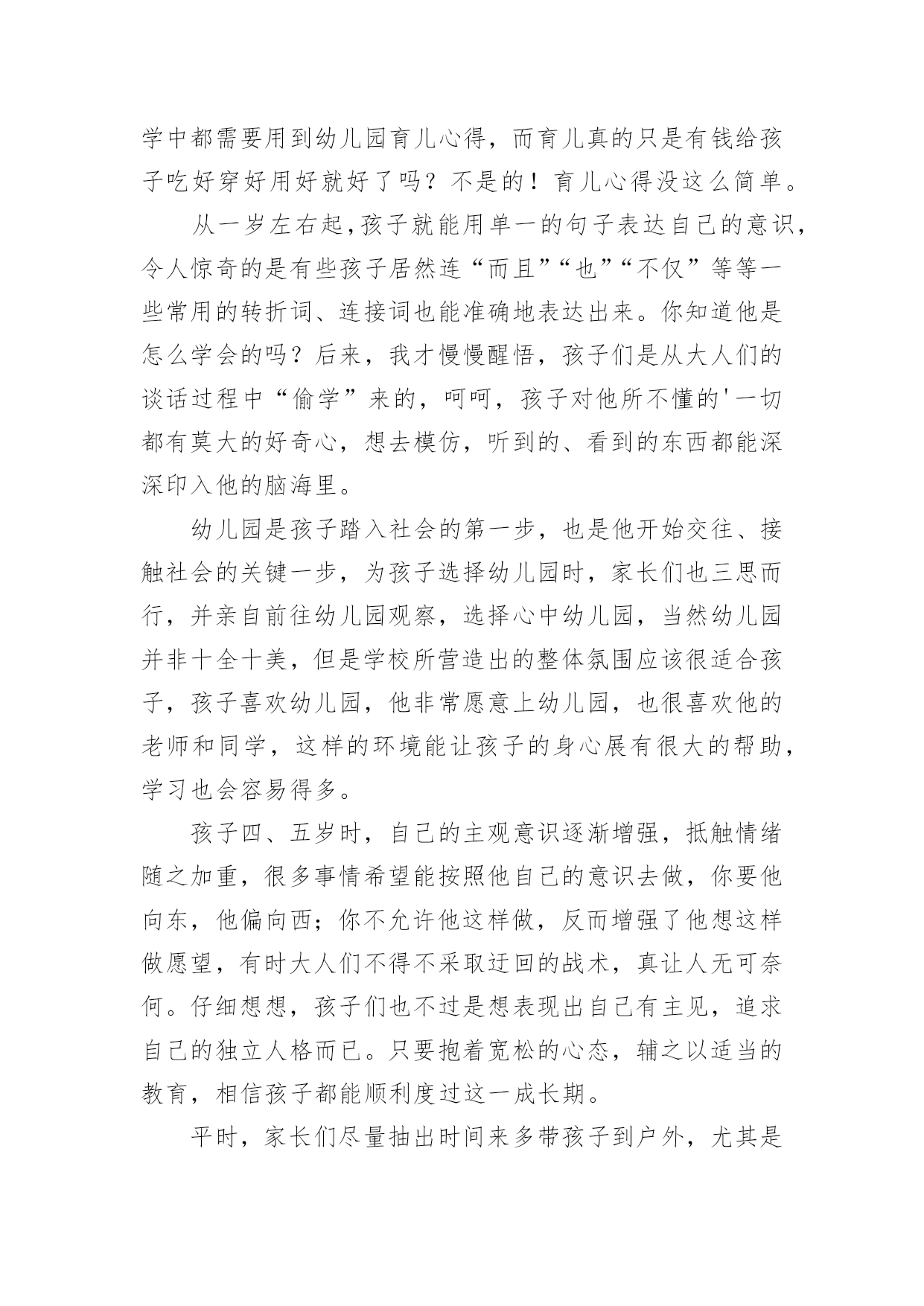 学中都需要用到幼儿园育儿心得，而育儿真的只是有钱给孩子吃好穿好用好就好了吗？不是的！育儿心得没这么简单。

从一岁左右起，孩子就能用单一的句子表达自己的意识，令人惊奇的是有些孩子居然连“而且”“也”“不仅”等等一些常用的转折词、连接词也能准确地表达出来。你知道他是怎么学会的吗？后来，我才慢慢醒悟，孩子们是从大人们的谈话过程中“偷学”来的，呵呵，孩子对他所不懂的'一切都有莫大的好奇心，想去模仿，听到的、看到的东西都能深深印入他的脑海里。

幼儿园是孩子踏入社会的第一步，也是他开始交往、接触社会的关键一步，为孩子选择幼儿园时，家长们也三思而行，并亲自前往幼儿园观察，选择心中幼儿园，当然幼儿园并非十全十美，但是学校所营造出的整体氛围应该很适合孩子，孩子喜欢幼儿园，他非常愿意上幼儿园，也很喜欢他的老师和同学，这样的环境能让孩子的身心展有很大的帮助，学习也会容易得多。

孩子四、五岁时，自己的主观意识逐渐增强，抵触情绪随之加重，很多事情希望能按照他自己的意识去做，你要他向东，他偏向西；你不允许他这样做，反而增强了他想这样做愿望，有时大人们不得不采取迂回的战术，真让人无可奈何。仔细想想，孩子们也不过是想表现出自己有主见，追求自己的独立人格而已。只要抱着宽松的心态，辅之以适当的教育，相信孩子都能顺利度过这一成长期。

平时，家长们尽量抽出时间来多带孩子到户外，尤其是